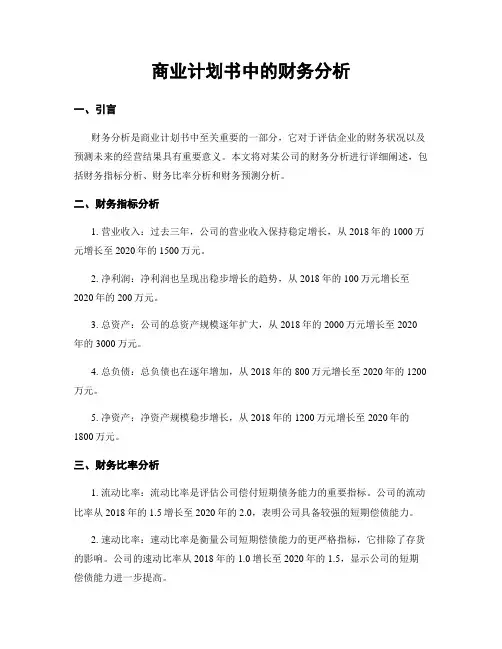 商业计划书中的财务分析

一、引言

财务分析是商业计划书中至关重要的一部分，它对于评估企业的财务状况以及预测未来的经营结果具有重要意义。本文将对某公司的财务分析进行详细阐述，包括财务指标分析、财务比率分析和财务预测分析。

二、财务指标分析

1. 营业收入：过去三年，公司的营业收入保持稳定增长，从 2018 年的 1000 万元增长至 2020 年的 1500 万元。

2. 净利润：净利润也呈现出稳步增长的趋势，从 2018 年的 100 万元增长至 2020 年的 200 万元。

3. 总资产：公司的总资产规模逐年扩大，从 2018 年的 2000 万元增长至 2020 年的 3000 万元。

4. 总负债：总负债也在逐年增加，从 2018 年的 800 万元增长至 2020 年的 1200 万元。

5. 净资产：净资产规模稳步增长，从 2018 年的 1200 万元增长至 2020 年的 1800 万元。

三、财务比率分析

1. 流动比率：流动比率是评估公司偿付短期债务能力的重要指标。公司的流动比率从 2018 年的 1.5 增长至 2020 年的 2.0，表明公司具备较强的短期偿债能力。

2. 速动比率：速动比率是衡量公司短期偿债能力的更严格指标，它排除了存货的影响。公司的速动比率从 2018 年的 1.0 增长至 2020 年的 1.5，显示公司的短期偿债能力进一步提高。